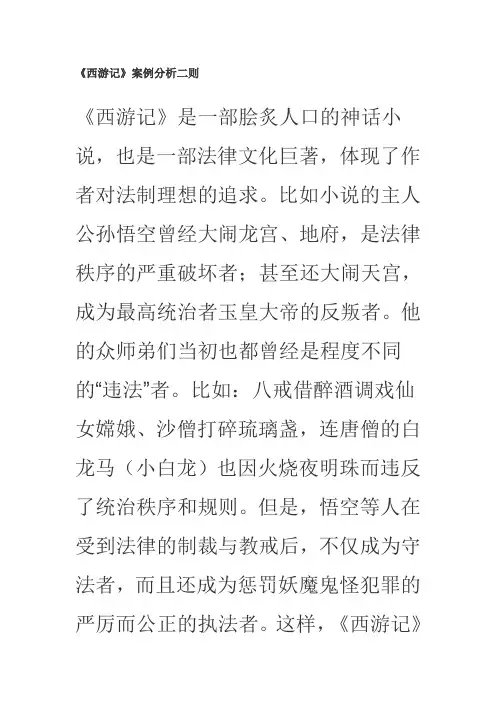 《西游记》案例分析二则

《西游记》是一部脍炙人口的神话小说，也是一部法律文化巨著，体现了作者对法制理想的追求。比如小说的主人公孙悟空曾经大闹龙宫、地府，是法律秩序的严重破坏者；甚至还大闹天宫，成为最高统治者玉皇大帝的反叛者。他的众师弟们当初也都曾经是程度不同的“违法”者。比如：八戒借醉酒调戏仙女嫦娥、沙僧打碎琉璃盏，连唐僧的白龙马（小白龙）也因火烧夜明珠而违反了统治秩序和规则。但是，悟空等人在受到法律的制裁与教戒后，不仅成为守法者，而且还成为惩罚妖魔鬼怪犯罪的严厉而公正的执法者。这样，《西游记》